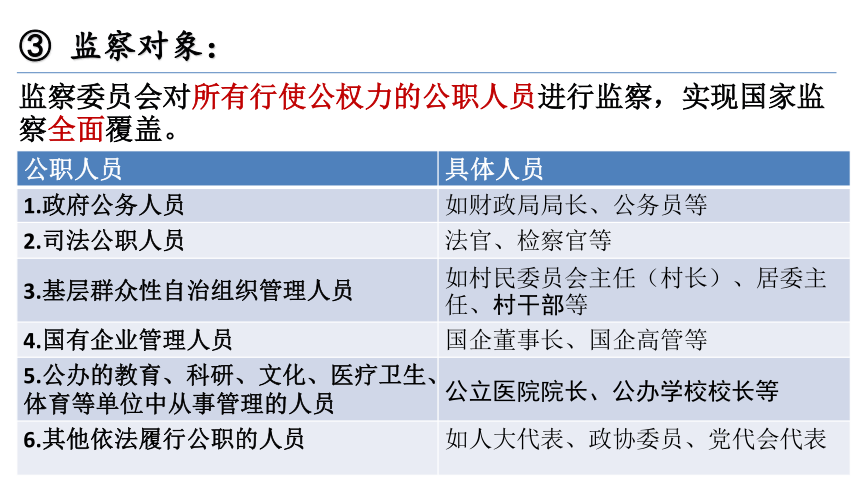 ③ 监察对象：

监察委员会对所有行使公权力的公职人员进行监察，实现国家监察全面覆盖。

| 公职人员 | 具体人员 |
|---|---|
| 1.政府公务人员 | 如财政局局长、公务员等 |
| 2.司法公职人员 | 法官、检察官等 |
| 3.基层群众性自治组织管理人员 | 如村民委员会主任（村长）、居委主任、村干部等 |
| 4.国有企业管理人员 | 国企董事长、国企高管等 |
| 5.公办的教育、科研、文化、医疗卫生、体育等单位中从事管理的人员 | 公立医院院长、公办学校校长等 |
| 6.其他依法履行公职的人员 | 如人大代表、政协委员、党代会代表 |